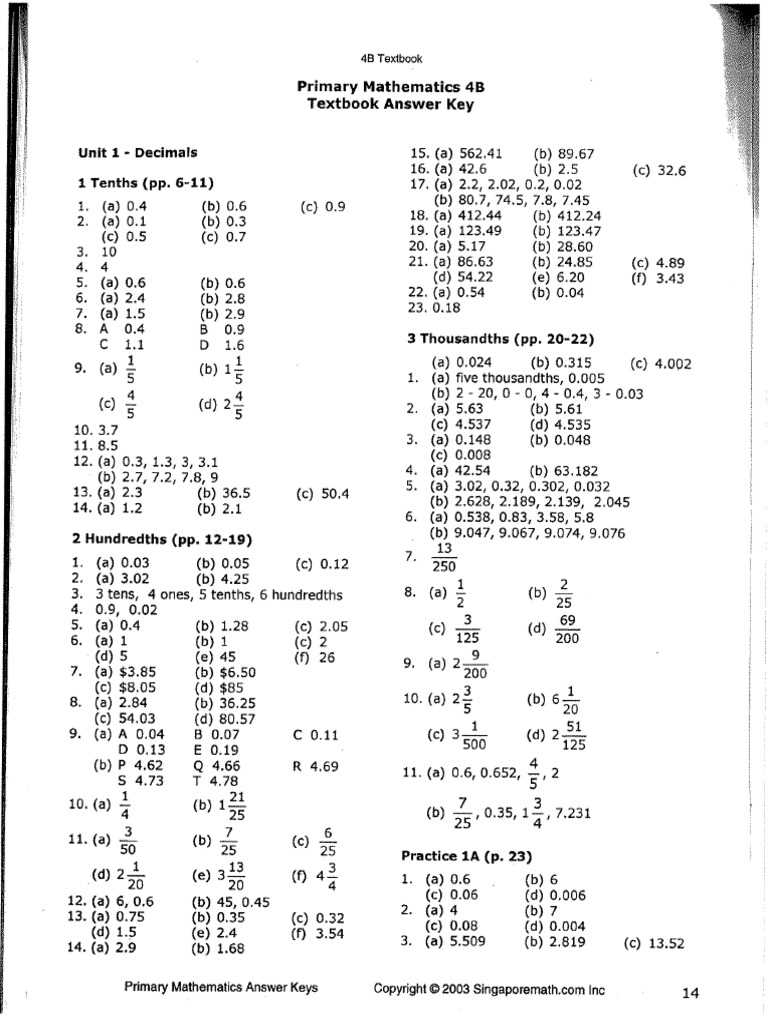 4B Textbook

Primary Mathematics 4B
Textbook Answer Key

Unit 1 - Decimals

1 Tenths (pp. 6-11)

1. (a) 0.4 (b) 0.6 (c) 0.9
2. (a) 0.1 (b) 0.3
(c) 0.5 (c) 0.7
3. 10
4. 4
5. (a) 0.6 (b) 0.6
6. (a) 2.4 (b) 2.8
7. (a) 1.5 (b) 2.9
8. A 0.4 B 0.9
C 1.1 D 1.6
9. (a) $\frac{1}{5}$ (b) $1\frac{1}{5}$
(c) $\frac{4}{5}$ (d) $2\frac{4}{5}$
10. 3.7
11. 8.5
12. (a) 0.3, 1.3, 3, 3.1
(b) 2.7, 7.2, 7.8, 9
13. (a) 2.3 (b) 36.5 (c) 50.4
14. (a) 1.2 (b) 2.1

2 Hundredths (pp. 12-19)

1. (a) 0.03 (b) 0.05 (c) 0.12
2. (a) 3.02 (b) 4.25
3. 3 tens, 4 ones, 5 tenths, 6 hundredths
4. 0.9, 0.02
5. (a) 0.4 (b) 1.28 (c) 2.05
6. (a) 1 (b) 1 (c) 2
(d) 5 (e) 45 (f) 26
7. (a) \$3.85 (b) \$6.50
(c) \$8.05 (d) \$85
8. (a) 2.84 (b) 36.25
(c) 54.03 (d) 80.57
9. (a) A 0.04 B 0.07 C 0.11
D 0.13 E 0.19
(b) P 4.62 Q 4.66 R 4.69
S 4.73 T 4.78
10. (a) $\frac{1}{4}$ (b) $1\frac{21}{25}$
11. (a) $\frac{3}{50}$ (b) $\frac{7}{25}$ (c) $\frac{6}{25}$
(d) $2\frac{1}{20}$ (e) $3\frac{13}{20}$ (f) $4\frac{3}{4}$
12. (a) 6, 0.6 (b) 45, 0.45
13. (a) 0.75 (b) 0.35 (c) 0.32
(d) 1.5 (e) 2.4 (f) 3.54
14. (a) 2.9 (b) 1.68

15. (a) 562.41 (b) 89.67
16. (a) 42.6 (b) 2.5 (c) 32.6
17. (a) 2.2, 2.02, 0.2, 0.02
(b) 80.7, 74.5, 7.8, 7.45
18. (a) 412.44 (b) 412.24
19. (a) 123.49 (b) 123.47
20. (a) 5.17 (b) 28.60
21. (a) 86.63 (b) 24.85 (c) 4.89
(d) 54.22 (e) 6.20 (f) 3.43
22. (a) 0.54 (b) 0.04
23. 0.18

3 Thousandths (pp. 20-22)

(a) 0.024 (b) 0.315 (c) 4.002
1. (a) five thousandths, 0.005
(b) 2 - 20, 0 - 0, 4 - 0.4, 3 - 0.03
2. (a) 5.63 (b) 5.61
(c) 4.537 (d) 4.535
3. (a) 0.148 (b) 0.048
(c) 0.008
4. (a) 42.54 (b) 63.182
5. (a) 3.02, 0.32, 0.302, 0.032
(b) 2.628, 2.189, 2.139, 2.045
6. (a) 0.538, 0.83, 3.58, 5.8
(b) 9.047, 9.067, 9.074, 9.076
7. $\frac{13}{250}$
8. (a) $\frac{1}{2}$ (b) $\frac{2}{25}$
(c) $\frac{3}{125}$ (d) $\frac{69}{200}$
9. (a) $2\frac{9}{200}$
10. (a) $2\frac{3}{5}$ (b) $6\frac{1}{20}$
(c) $3\frac{1}{500}$ (d) $2\frac{51}{125}$
11. (a) 0.6, 0.652, $\frac{4}{5}$, 2
(b) $\frac{7}{25}$, 0.35, $1\frac{3}{4}$, 7.231

Practice 1A (p. 23)

1. (a) 0.6 (b) 6
(c) 0.06 (d) 0.006
2. (a) 4 (b) 7
(c) 0.08 (d) 0.004
3. (a) 5.509 (b) 2.819 (c) 13.52

Primary Mathematics Answer Keys Copyright © 2003 Singaporemath.com Inc 14